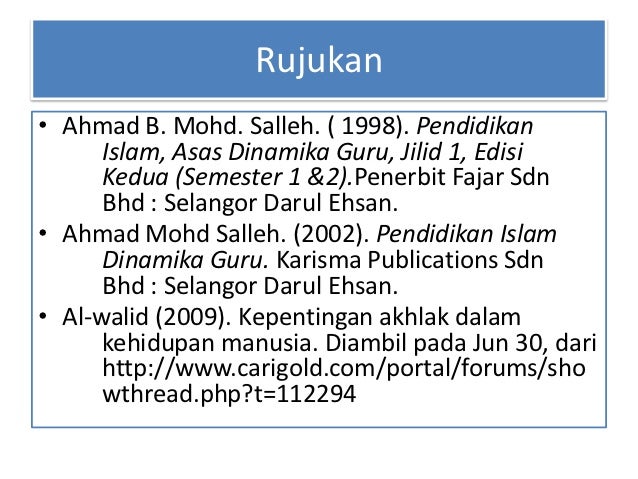 Rujukan

• Ahmad B. Mohd. Salleh. ( 1998). Pendidikan Islam, Asas Dinamika Guru, Jilid 1, Edisi Kedua (Semester 1 &2).Penerbit Fajar Sdn Bhd : Selangor Darul Ehsan.
• Ahmad Mohd Salleh. (2002). Pendidikan Islam Dinamika Guru. Karisma Publications Sdn Bhd : Selangor Darul Ehsan.
• Al-walid (2009). Kepentingan akhlak dalam kehidupan manusia. Diambil pada Jun 30, dari http://www.carigold.com/portal/forums/showthread.php?t=112294